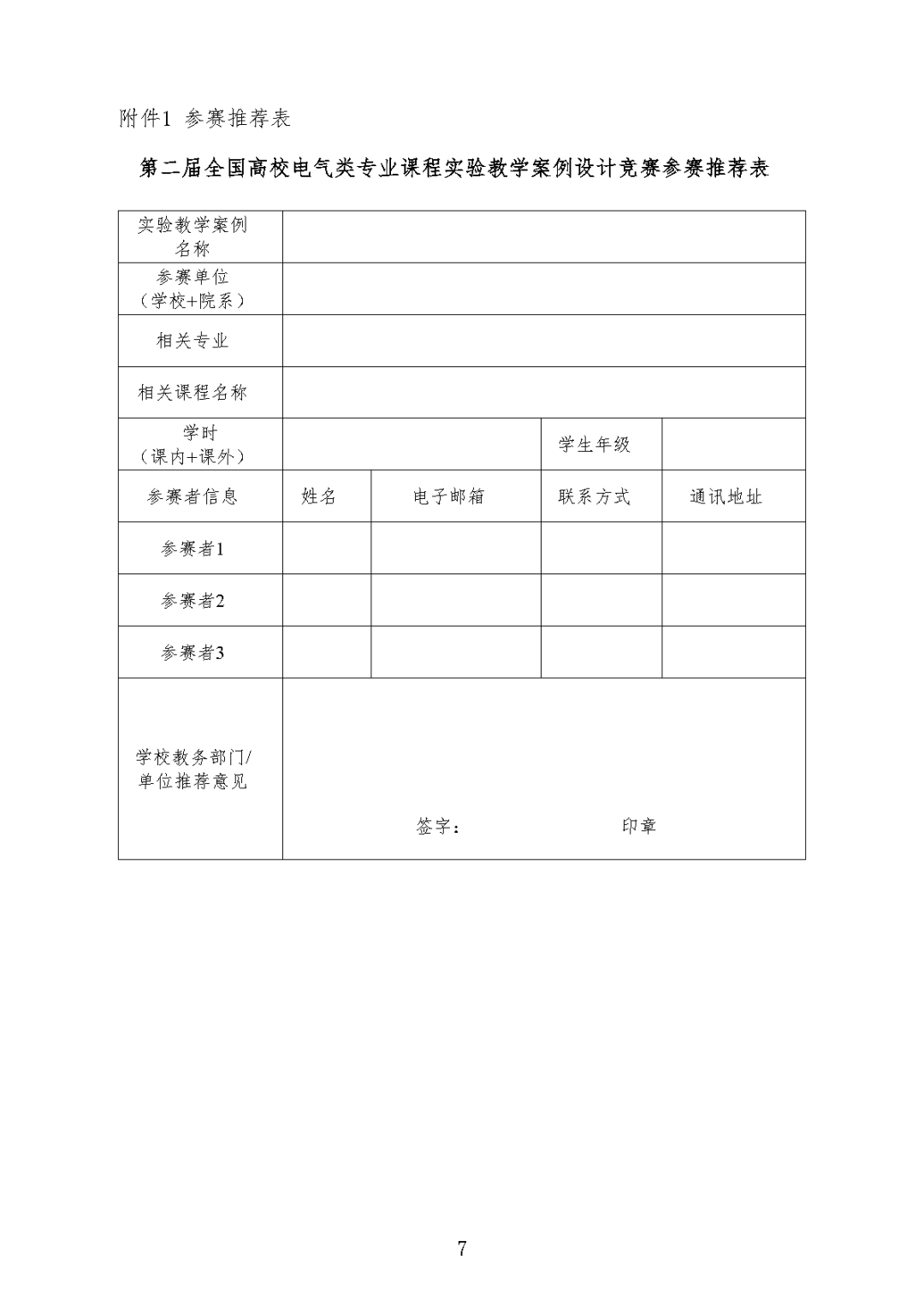 附件1 参赛推荐表

第二届全国高校电气类专业课程实验教学案例设计竞赛参赛推荐表

| 实验教学案例名称 | | | | |
|---|---|---|---|---|
| 参赛单位（学校+院系） | | | | |
| 相关专业 | | | | |
| 相关课程名称 | | | | |
| 学时（课内+课外） | | | 学生年级 | |
| 参赛者信息 | 姓名 | 电子邮箱 | 联系方式 | 通讯地址 |
| 参赛者1 | | | | |
| 参赛者2 | | | | |
| 参赛者3 | | | | |
| 学校教务部门/单位推荐意见 | 签字： 印章 | | | |

7